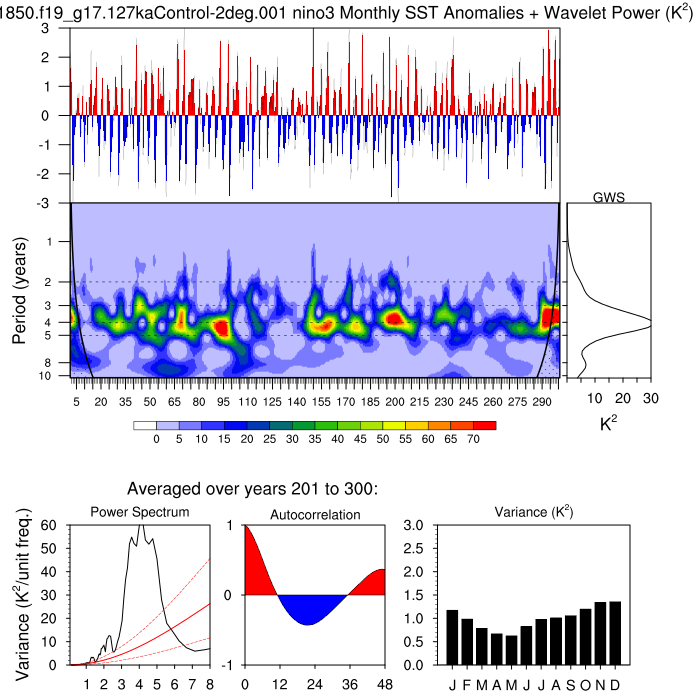 1850.f19_g17.127kaControl-2deg.001 nino3 Monthly SST Anomalies + Wavelet Power ($K^2$)

3
2
1
0
-1
-2
-3

Period (years)
1
2
3
4
5
8
10

5 20 35 50 65 80 95 110 125 140 155 170 185 200 215 230 245 260 275 290

GWS
10 20 30
$K^2$

0 5 10 15 20 25 30 35 40 45 50 55 60 65 70

Averaged over years 201 to 300:

Power Spectrum
Variance ($K^2$/unit freq.)
60
50
40
30
20
10
0
1 2 3 4 5 6 7 8

Autocorrelation
1
0
-1
0 12 24 36 48

Variance ($K^2$)
3.0
2.5
2.0
1.5
1.0
0.5
0.0
J F M A M J J A S O N D